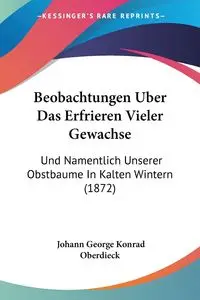 KESSINGER'S RARE REPRINTS

Beobachtungen Uber Das Erfrieren Vieler Gewachse

Und Namentlich Unserer Obstbaume In Kalten Wintern (1872)

Johann George Konrad Oberdieck